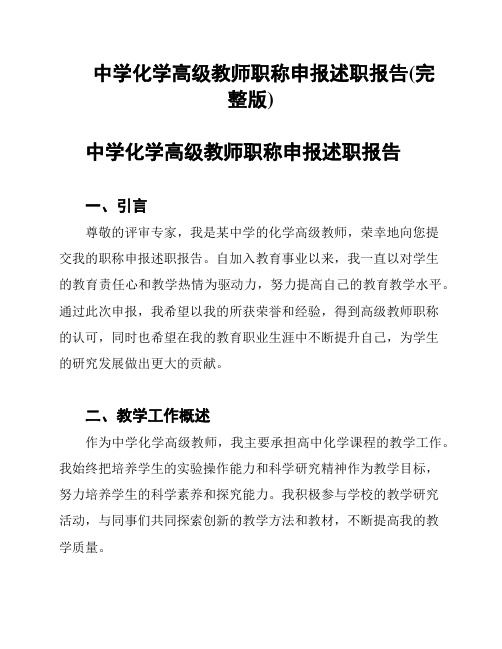 中学化学高级教师职称申报述职报告(完整版)

中学化学高级教师职称申报述职报告

一、引言

尊敬的评审专家，我是某中学的化学高级教师，荣幸地向您提交我的职称申报述职报告。自加入教育事业以来，我一直以对学生的教育责任心和教学热情为驱动力，努力提高自己的教育教学水平。通过此次申报，我希望以我的所获荣誉和经验，得到高级教师职称的认可，同时也希望在我的教育职业生涯中不断提升自己，为学生的研究发展做出更大的贡献。

二、教学工作概述

作为中学化学高级教师，我主要承担高中化学课程的教学工作。我始终把培养学生的实验操作能力和科学研究精神作为教学目标，努力培养学生的科学素养和探究能力。我积极参与学校的教学研究活动，与同事们共同探索创新的教学方法和教材，不断提高我的教学质量。